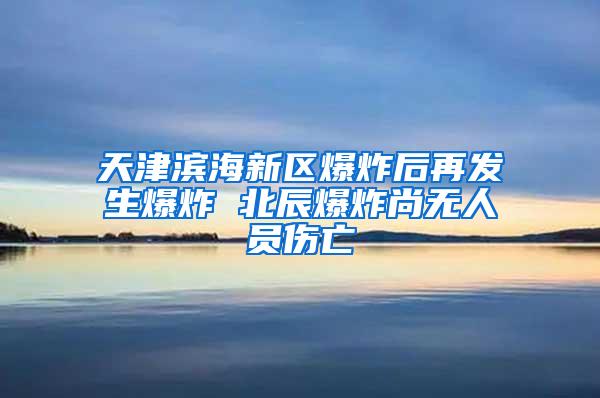 天津滨海新区爆炸后再发生爆炸 北辰爆炸尚无人员伤亡